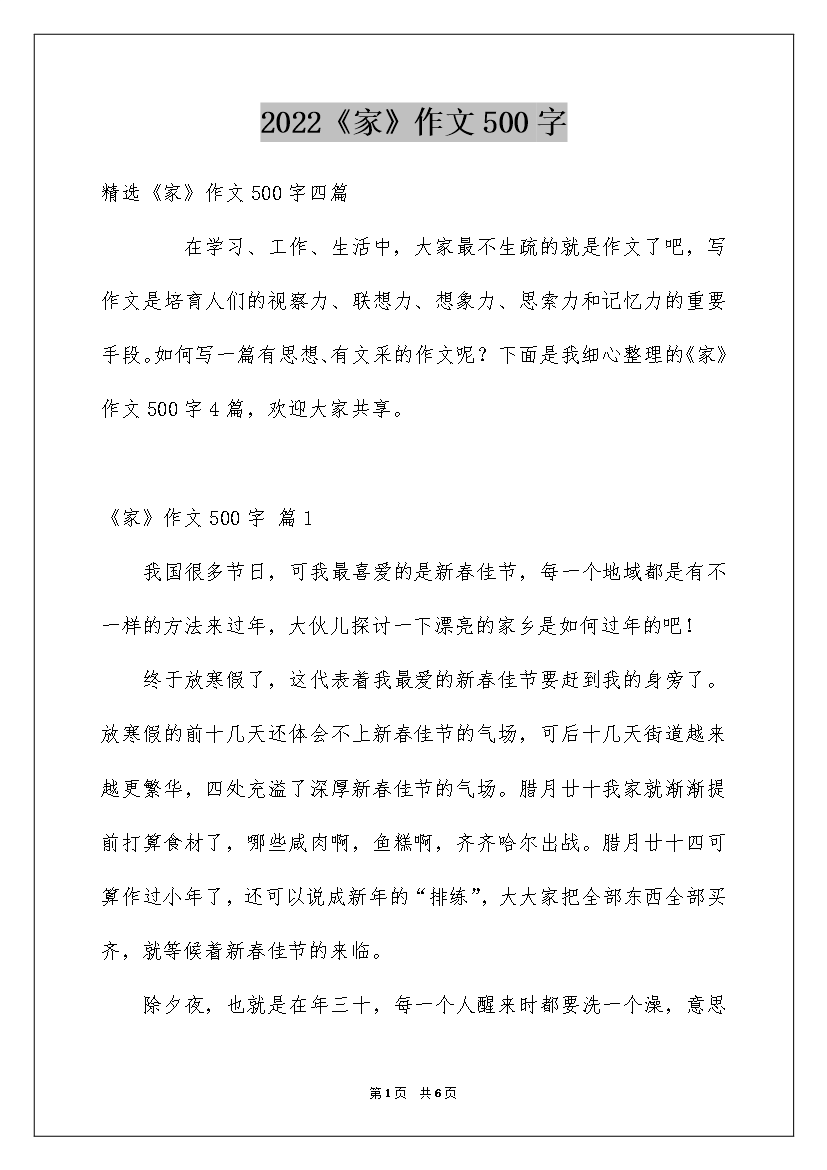 2022《家》作文500字

精选《家》作文500字四篇

在学习、工作、生活中，大家最不生疏的就是作文了吧，写作文是培育人们的视察力、联想力、想象力、思索力和记忆力的重要手段。如何写一篇有思想、有文采的作文呢？下面是我细心整理的《家》作文500字4篇，欢迎大家共享。

《家》作文500字 篇1

我国很多节日，可我最喜爱的是新春佳节，每一个地域都是有不一样的方法来过年，大伙儿探讨一下漂亮的家乡是如何过年的吧！

终于放寒假了，这代表着我最爱的新春佳节要赶到我的身旁了。放寒假的前十几天还体会不上新春佳节的气场，可后十几天街道越来越更繁华，四处充溢了深厚新春佳节的气场。腊月廿十我家就渐渐提前打算食材了，哪些咸肉啊，鱼糕啊，齐齐哈尔出战。腊月廿十四可算作过小年了，还可以说成新年的“排练”，大大家把全部东西全部买齐，就等候着新春佳节的来临。

除夕夜，也就是在年三十，每一个人醒来时都要洗一个澡，意思

第1页 共6页